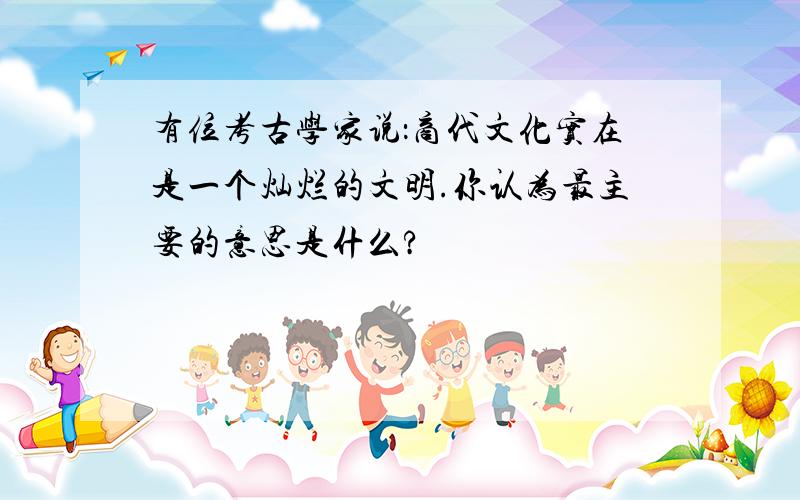 有位考古學家说:商代文化實在是一个灿烂的文明.你认為最主要的意思是什么?